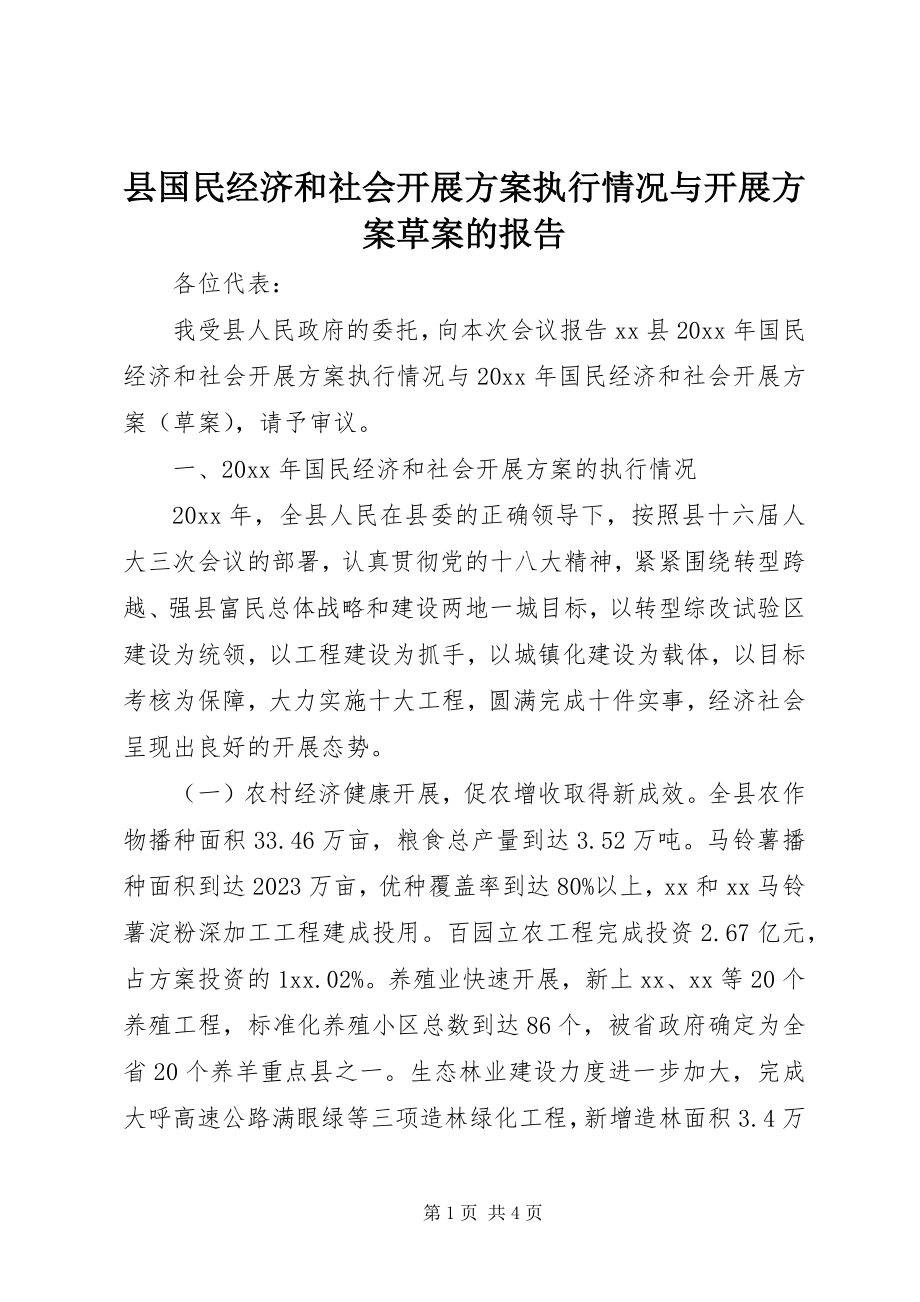 县国民经济和社会开展方案执行情况与开展方案草案的报告

各位代表：

我受县人民政府的委托，向本次会议报告 xx 县 20xx 年国民经济和社会开展方案执行情况与 20xx 年国民经济和社会开展方案（草案），请予审议。

一、20xx 年国民经济和社会开展方案的执行情况

20xx 年，全县人民在县委的正确领导下，按照县十六届人大三次会议的部署，认真贯彻党的十八大精神，紧紧围绕转型跨越、强县富民总体战略和建设两地一城目标，以转型综改试验区建设为统领，以工程建设为抓手，以城镇化建设为载体，以目标考核为保障，大力实施十大工程，圆满完成十件实事，经济社会呈现出良好的开展态势。

（一）农村经济健康开展，促农增收取得新成效。全县农作物播种面积 33.46 万亩，粮食总产量到达 3.52 万吨。马铃薯播种面积到达 2023 万亩，优种覆盖率到达 80%以上，xx 和 xx 马铃薯淀粉深加工工程建成投用。百园立农工程完成投资 2.67 亿元，占方案投资的 1xx.02%。养殖业快速开展，新上 xx、xx 等 20 个养殖工程，标准化养殖小区总数到达 86 个，被省政府确定为全省 20 个养羊重点县之一。生态林业建设力度进一步加大，完成大呼高速公路满眼绿等三项造林绿化工程，新增造林面积 3.4 万

第 1 页 共 4 页